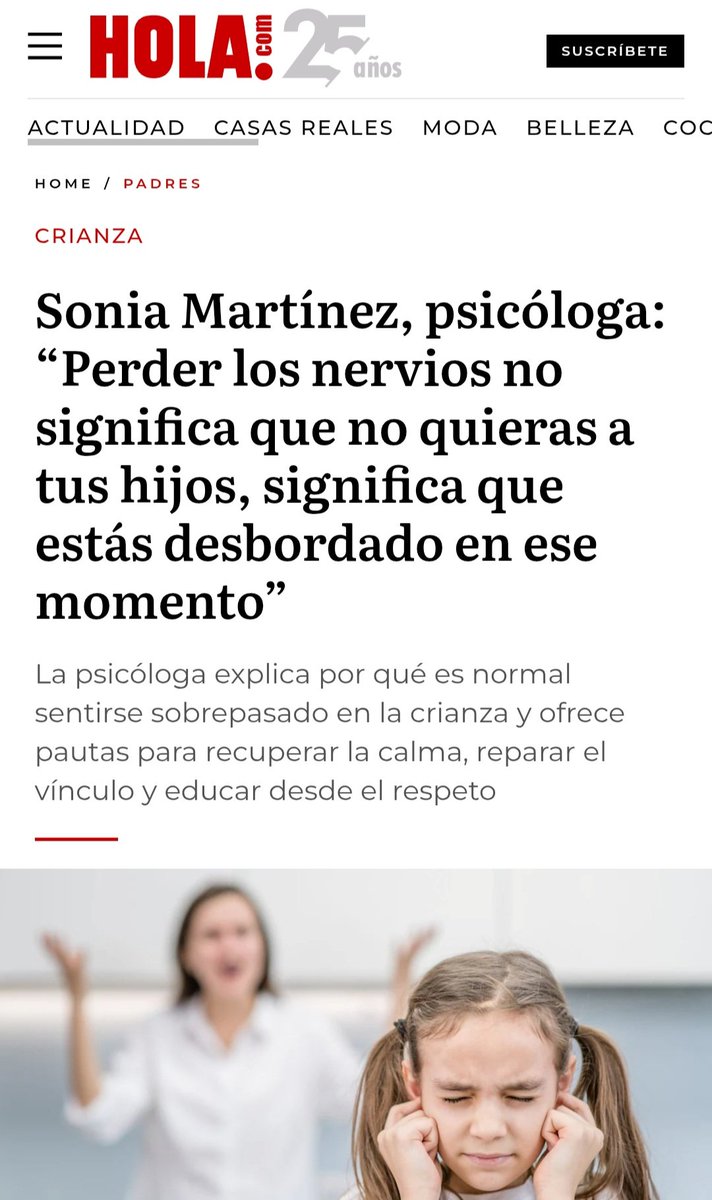 HOLA!.com 25 años

SUSCRÍBETE

ACTUALIDAD CASAS REALES MODA BELLEZA COC

HOME / PADRES

CRIANZA

Sonia Martínez, psicóloga: “Perder los nervios no significa que no quieras a tus hijos, significa que estás desbordado en ese momento”

La psicóloga explica por qué es normal sentirse sobrepasado en la crianza y ofrece pautas para recuperar la calma, reparar el vínculo y educar desde el respeto